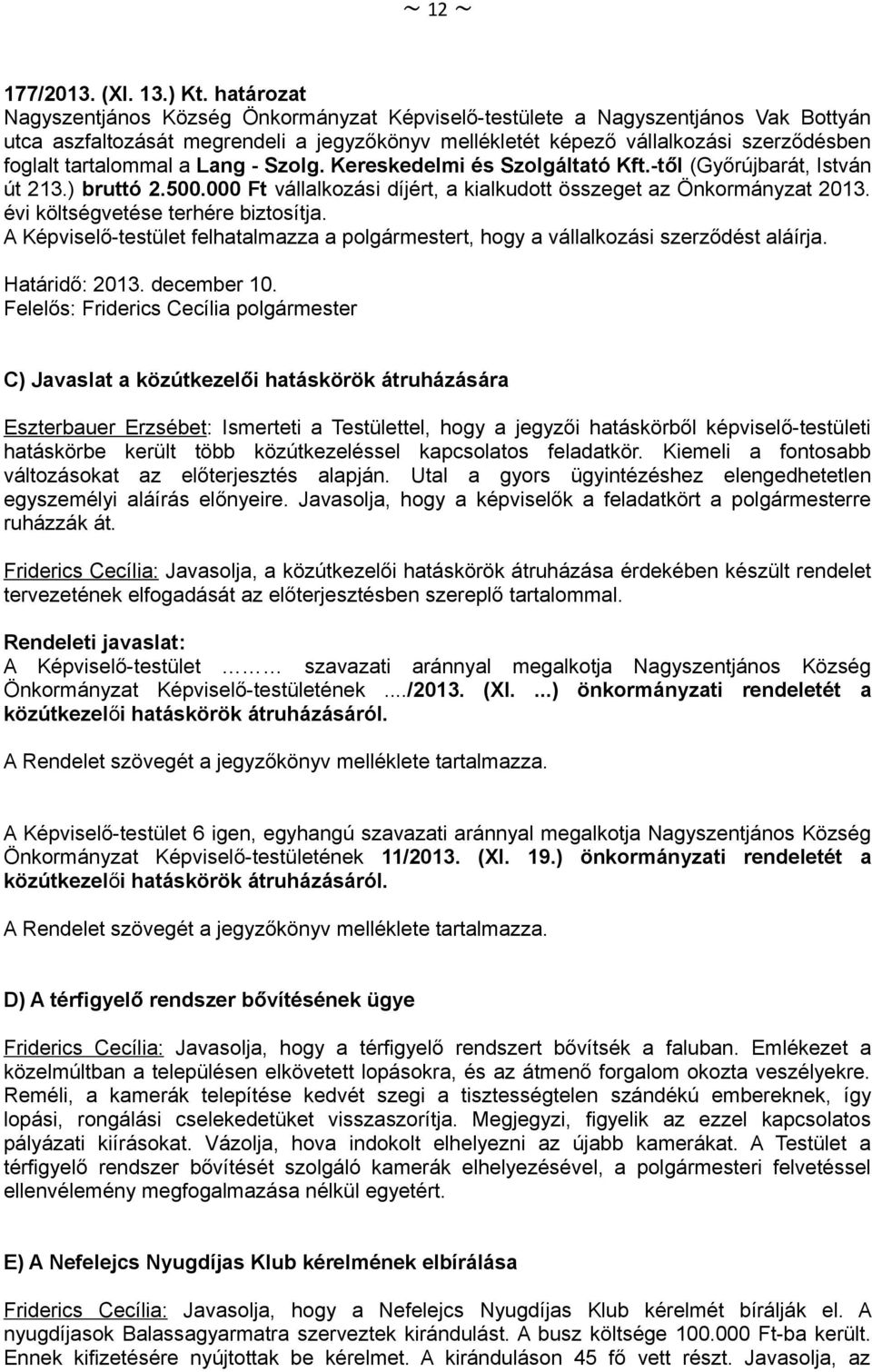 ~ 12 ~

177/2013. (XI. 13.) Kt. határozat
Nagyszentjános Község Önkormányzat Képviselő-testülete a Nagyszentjános Vak Bottyán utca aszfaltozását megrendeli a jegyzőkönyv mellékletét képező vállalkozási szerződésben foglalt tartalommal a Lang - Szolg. Kereskedelmi és Szolgáltató Kft.-től (Győrújbarát, István út 213.) bruttó 2.500.000 Ft vállalkozási díjért, a kialkudott összeget az Önkormányzat 2013. évi költségvetése terhére biztosítja.
A Képviselő-testület felhatalmazza a polgármestert, hogy a vállalkozási szerződést aláírja.

Határidő: 2013. december 10.
Felelős: Friderics Cecília polgármester

C) Javaslat a közútkezelői hatáskörök átruházására

Eszterbauer Erzsébet: Ismerteti a Testülettel, hogy a jegyzői hatáskörből képviselő-testületi hatáskörbe került több közútkezeléssel kapcsolatos feladatkör. Kiemeli a fontosabb változásokat az előterjesztés alapján. Utal a gyors ügyintézéshez elengedhetetlen egyszemélyi aláírás előnyeire. Javasolja, hogy a képviselők a feladatkört a polgármesterre ruházzák át.

Friderics Cecília: Javasolja, a közútkezelői hatáskörök átruházása érdekében készült rendelet tervezetének elfogadását az előterjesztésben szereplő tartalommal.

Rendeleti javaslat:
A Képviselő-testület ……… szavazati aránnyal megalkotja Nagyszentjános Község Önkormányzat Képviselő-testületének ..../2013. (XI. ...) önkormányzati rendeletét a közútkezelői hatáskörök átruházásáról.

A Rendelet szövegét a jegyzőkönyv melléklete tartalmazza.

A Képviselő-testület 6 igen, egyhangú szavazati aránnyal megalkotja Nagyszentjános Község Önkormányzat Képviselő-testületének 11/2013. (XI. 19.) önkormányzati rendeletét a közútkezelői hatáskörök átruházásáról.

A Rendelet szövegét a jegyzőkönyv melléklete tartalmazza.

D) A térfigyelő rendszer bővítésének ügye

Friderics Cecília: Javasolja, hogy a térfigyelő rendszert bővítsék a faluban. Emlékezet a közelmúltban a településen elkövetett lopásokra, és az átmenő forgalom okozta veszélyekre. Reméli, a kamerák telepítése kedvét szegi a tisztességtelen szándékú embereknek, így lopási, rongálási cselekedetüket visszaszorítja. Megjegyzi, figyelik az ezzel kapcsolatos pályázati kiírásokat. Vázolja, hova indokolt elhelyezni az újabb kamerákat. A Testület a térfigyelő rendszer bővítését szolgáló kamerák elhelyezésével, a polgármesteri felvetéssel ellenvélemény megfogalmazása nélkül egyetért.

E) A Nefelejcs Nyugdíjas Klub kérelmének elbírálása

Friderics Cecília: Javasolja, hogy a Nefelejcs Nyugdíjas Klub kérelmét bírálják el. A nyugdíjasok Balassagyarmatra szerveztek kirándulást. A busz költsége 100.000 Ft-ba került. Ennek kifizetésére nyújtottak be kérelmet. A kiránduláson 45 fő vett részt. Javasolja, az